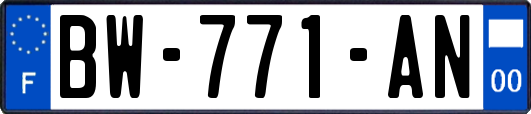 F

BW-771-AN

00